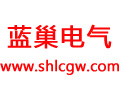 蓝巢电气
www.shlcgw.com